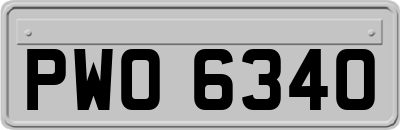 PWO 6340